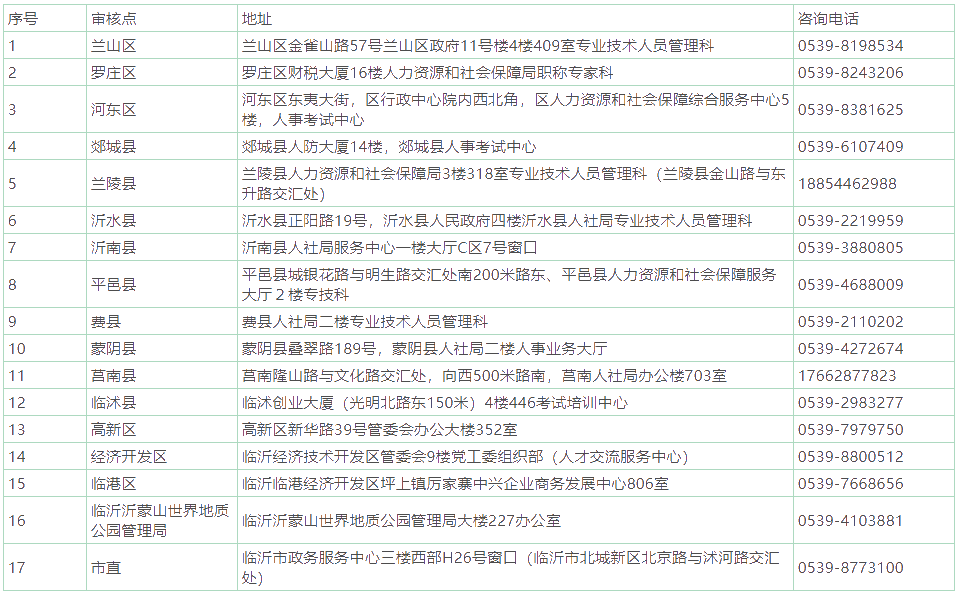 | 序号 | 审核点 | 地址 | 咨询电话 |
|---|---|---|---|
| 1 | 兰山区 | 兰山区金雀山路57号兰山区政府11号楼4楼409室专业技术人员管理科 | 0539-8198534 |
| 2 | 罗庄区 | 罗庄区财税大厦16楼人力资源和社会保障局职称专家科 | 0539-8243206 |
| 3 | 河东区 | 河东区东夷大街，区行政中心院内西北角，区人力资源和社会保障综合服务中心5楼，人事考试中心 | 0539-8381625 |
| 4 | 郯城县 | 郯城县人防大厦14楼，郯城县人事考试中心 | 0539-6107409 |
| 5 | 兰陵县 | 兰陵县人力资源和社会保障局3楼318室专业技术人员管理科（兰陵县金山路与东升路交汇处） | 18854462988 |
| 6 | 沂水县 | 沂水县正阳路19号，沂水县人民政府四楼沂水县人社局专业技术人员管理科 | 0539-2219959 |
| 7 | 沂南县 | 沂南县人社局服务中心一楼大厅C区7号窗口 | 0539-3880805 |
| 8 | 平邑县 | 平邑县城银花路与明生路交汇处南200米路东、平邑县人力资源和社会保障服务大厅２楼专技科 | 0539-4688009 |
| 9 | 费县 | 费县人社局二楼专业技术人员管理科 | 0539-2110202 |
| 10 | 蒙阴县 | 蒙阴县叠翠路189号，蒙阴县人社局二楼人事业务大厅 | 0539-4272674 |
| 11 | 莒南县 | 莒南隆山路与文化路交汇处，向西500米路南，莒南人社局办公楼703室 | 17662877823 |
| 12 | 临沭县 | 临沭创业大厦（光明北路东150米）4楼446考试培训中心 | 0539-2983277 |
| 13 | 高新区 | 高新区新华路39号管委会办公大楼352室 | 0539-7979750 |
| 14 | 经济开发区 | 临沂经济技术开发区管委会9楼党工委组织部（人才交流服务中心） | 0539-8800512 |
| 15 | 临港区 | 临沂临港经济开发区坪上镇厉家寨中兴企业商务发展中心806室 | 0539-7668656 |
| 16 | 临沂沂蒙山世界地质公园管理局 | 临沂沂蒙山世界地质公园管理局大楼227办公室 | 0539-4103881 |
| 17 | 市直 | 临沂市政务服务中心三楼西部H26号窗口（临沂市北城新区北京路与沭河路交汇处） | 0539-8773100 |